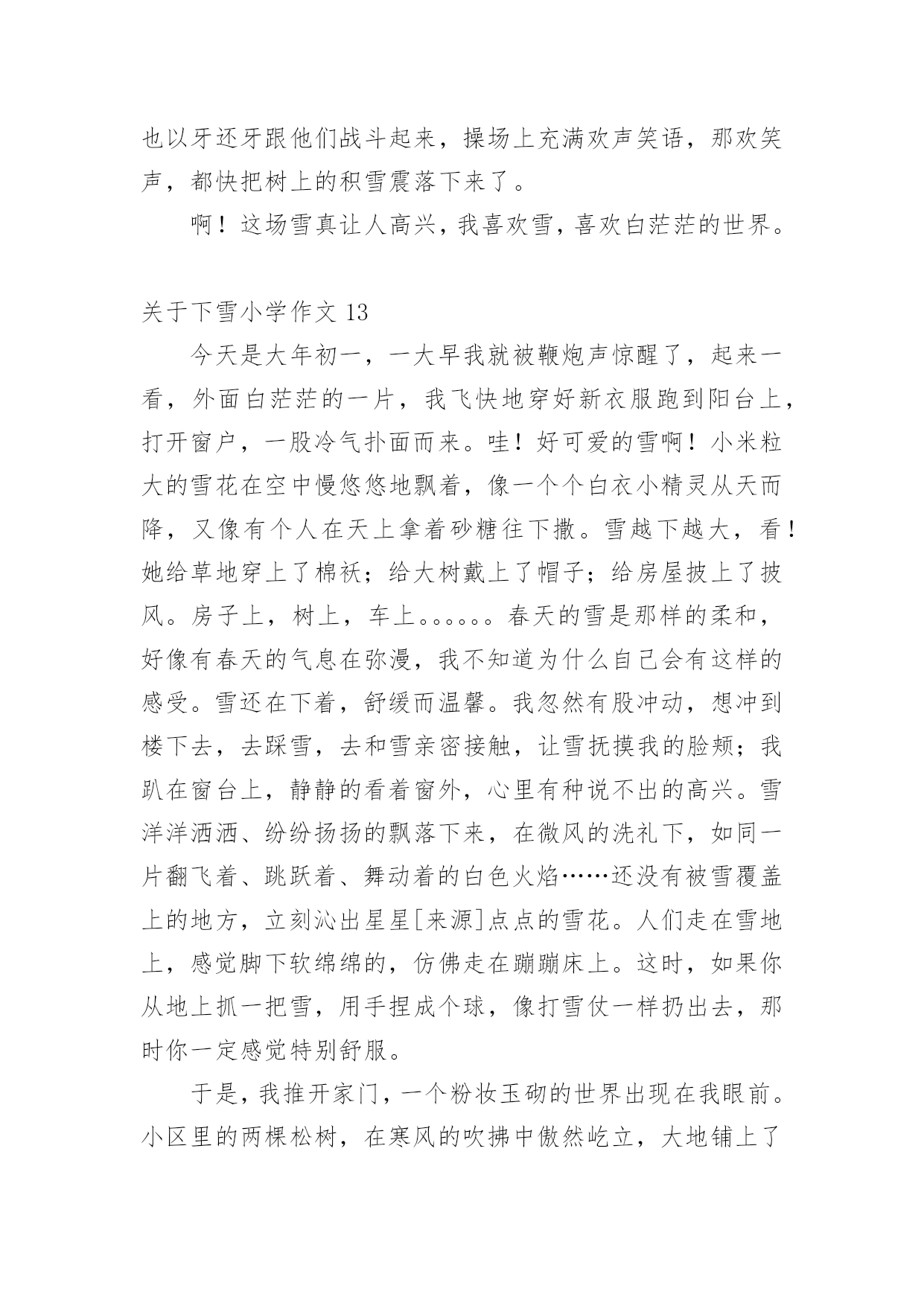 也以牙还牙跟他们战斗起来，操场上充满欢声笑语，那欢笑声，都快把树上的积雪震落下来了。

啊！这场雪真让人高兴，我喜欢雪，喜欢白茫茫的世界。

关于下雪小学作文 13

今天是大年初一，一大早我就被鞭炮声惊醒了，起来一看，外面白茫茫的一片，我飞快地穿好新衣服跑到阳台上，打开窗户，一股冷气扑面而来。哇！好可爱的雪啊！小米粒大的雪花在空中慢悠悠地飘着，像一个个白衣小精灵从天而降，又像有个人在天上拿着砂糖往下撒。雪越下越大，看！她给草地穿上了棉袄；给大树戴上了帽子；给房屋披上了披风。房子上，树上，车上。。。。。。春天的雪是那样的柔和，好像有春天的气息在弥漫，我不知道为什么自己会有这样的感受。雪还在下着，舒缓而温馨。我忽然有股冲动，想冲到楼下去，去踩雪，去和雪亲密接触，让雪抚摸我的脸颊；我趴在窗台上，静静的看着窗外，心里有种说不出的高兴。雪洋洋洒洒、纷纷扬扬的飘落下来，在微风的洗礼下，如同一片翻飞着、跳跃着、舞动着的白色火焰……还没有被雪覆盖上的地方，立刻沁出星星[来源]点点的雪花。人们走在雪地上，感觉脚下软绵绵的，仿佛走在蹦蹦床上。这时，如果你从地上抓一把雪，用手捏成个球，像打雪仗一样扔出去，那时你一定感觉特别舒服。

于是，我推开家门，一个粉妆玉砌的世界出现在我眼前。小区里的两棵松树，在寒风的吹拂中傲然屹立，大地铺上了